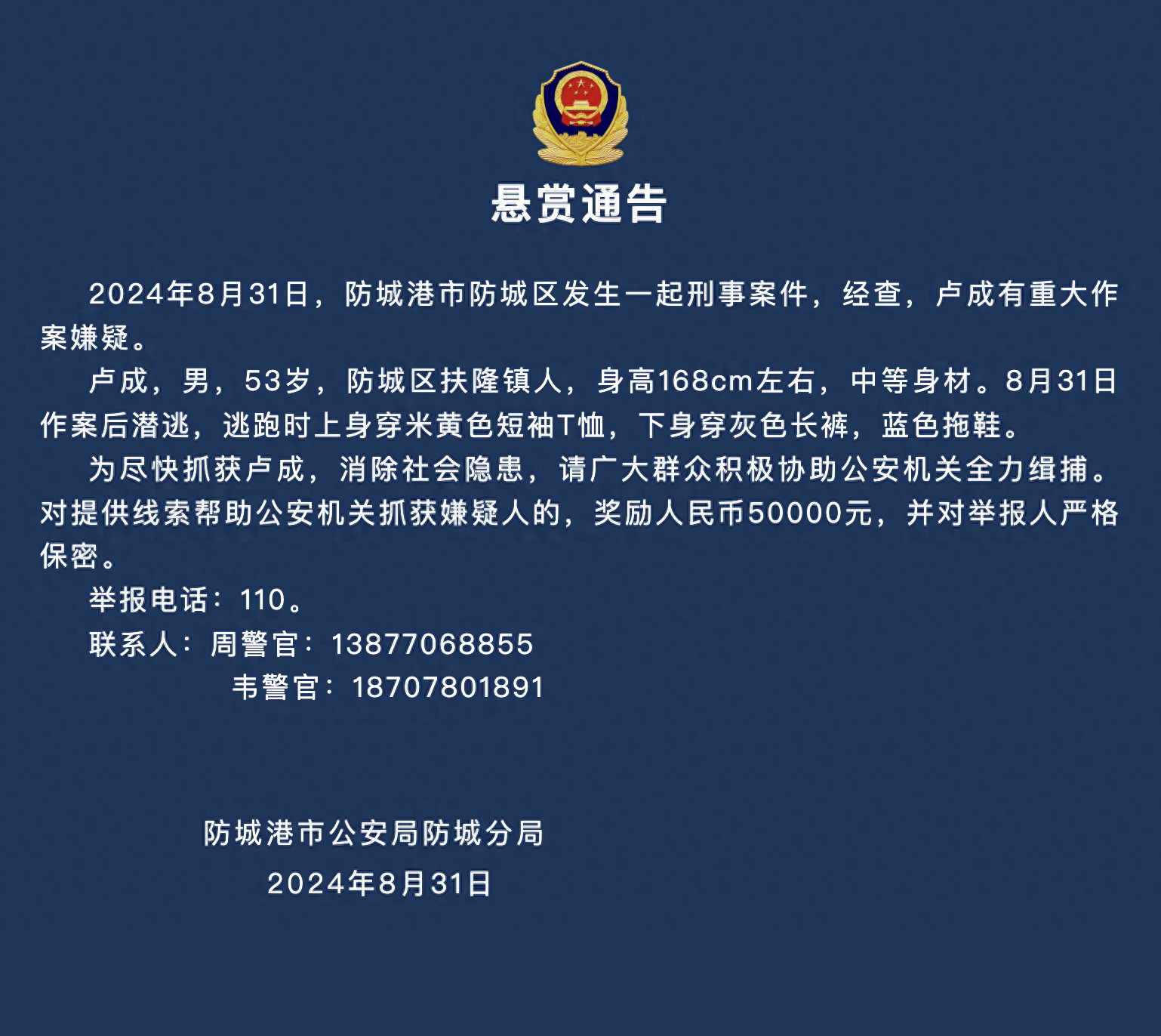 悬赏通告

2024年8月31日，防城港市防城区发生一起刑事案件，经查，卢成有重大作案嫌疑。

卢成，男，53岁，防城区扶隆镇人，身高168cm左右，中等身材。8月31日作案后潜逃，逃跑时上身穿米黄色短袖T恤，下身穿灰色长裤，蓝色拖鞋。

为尽快抓获卢成，消除社会隐患，请广大群众积极协助公安机关全力缉捕。对提供线索帮助公安机关抓获嫌疑人的，奖励人民币50000元，并对举报人严格保密。

举报电话：110。

联系人：周警官：13877068855

韦警官：18707801891

防城港市公安局防城分局

2024年8月31日